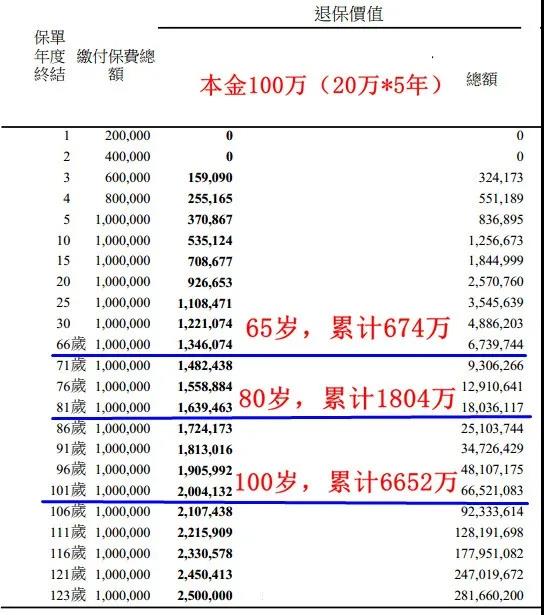 退保價值

| 保單年度終結 | 繳付保費總額 | 本金100万（20万*5年） | 總額 |
|---|---|---|---|
| 1 | 200,000 | 0 | 0 |
| 2 | 400,000 | 0 | 0 |
| 3 | 600,000 | 159,090 | 324,173 |
| 4 | 800,000 | 255,165 | 551,189 |
| 5 | 1,000,000 | 370,867 | 836,895 |
| 10 | 1,000,000 | 535,124 | 1,256,673 |
| 15 | 1,000,000 | 708,677 | 1,844,999 |
| 20 | 1,000,000 | 926,653 | 2,570,760 |
| 25 | 1,000,000 | 1,108,471 | 3,545,639 |
| 30 | 1,000,000 | 1,221,074 | 4,886,203 |
| 66歲 | 1,000,000 | 1,346,074 | 6,739,744 |
| 71歲 | 1,000,000 | 1,482,438 | 9,306,266 |
| 76歲 | 1,000,000 | 1,558,884 | 12,910,641 |
| 81歲 | 1,000,000 | 1,639,463 | 18,036,117 |
| 86歲 | 1,000,000 | 1,724,173 | 25,103,744 |
| 91歲 | 1,000,000 | 1,813,016 | 34,726,429 |
| 96歲 | 1,000,000 | 1,905,992 | 48,107,175 |
| 101歲 | 1,000,000 | 2,004,132 | 66,521,083 |
| 106歲 | 1,000,000 | 2,107,438 | 92,333,614 |
| 111歲 | 1,000,000 | 2,215,909 | 128,191,698 |
| 116歲 | 1,000,000 | 2,330,578 | 177,951,082 |
| 121歲 | 1,000,000 | 2,450,413 | 247,019,672 |
| 123歲 | 1,000,000 | 2,500,000 | 281,660,200 |

65岁，累计674万

80岁，累计1804万

100岁，累计6652万